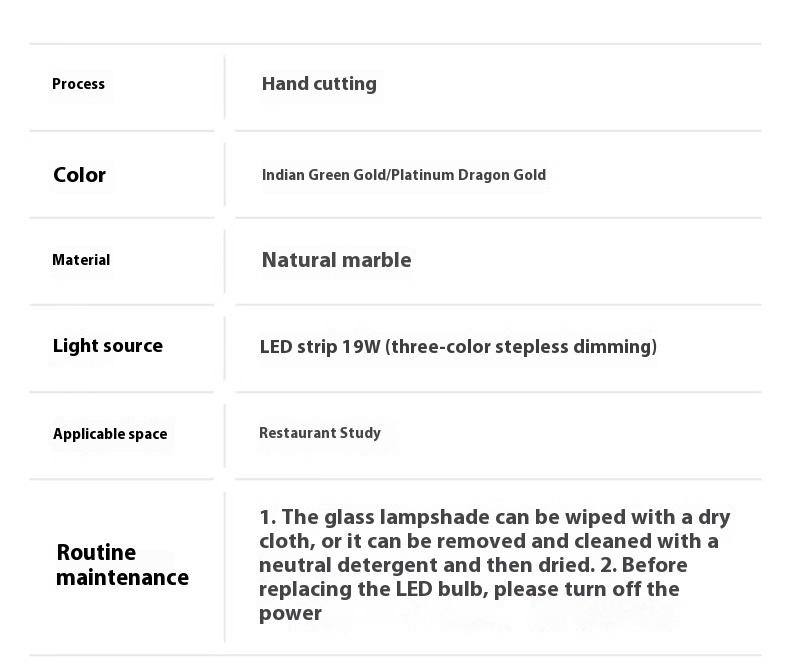 | | |
|---|---|
| Process | Hand cutting |
| Color | Indian Green Gold/Platinum Dragon Gold |
| Material | Natural marble |
| Light source | LED strip 19W (three-color stepless dimming) |
| Applicable space | Restaurant Study |
| Routine maintenance | 1. The glass lampshade can be wiped with a dry cloth, or it can be removed and cleaned with a neutral detergent and then dried. 2. Before replacing the LED bulb, please turn off the power |